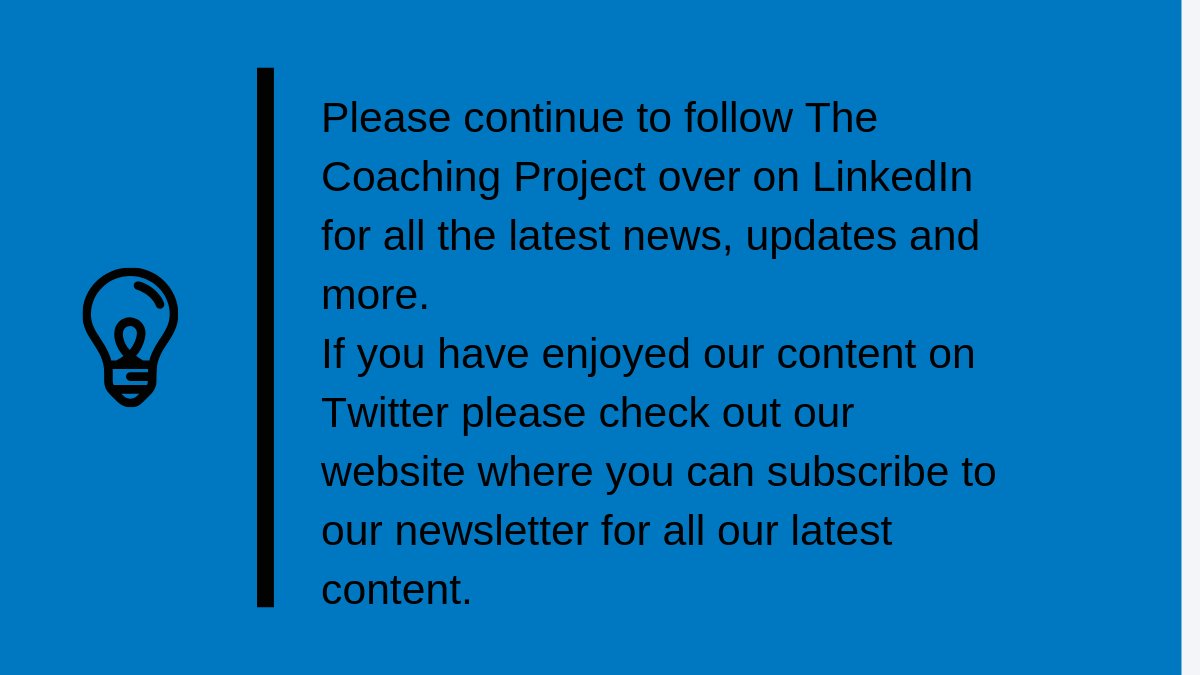 Please continue to follow The Coaching Project over on LinkedIn for all the latest news, updates and more.
If you have enjoyed our content on Twitter please check out our website where you can subscribe to our newsletter for all our latest content.